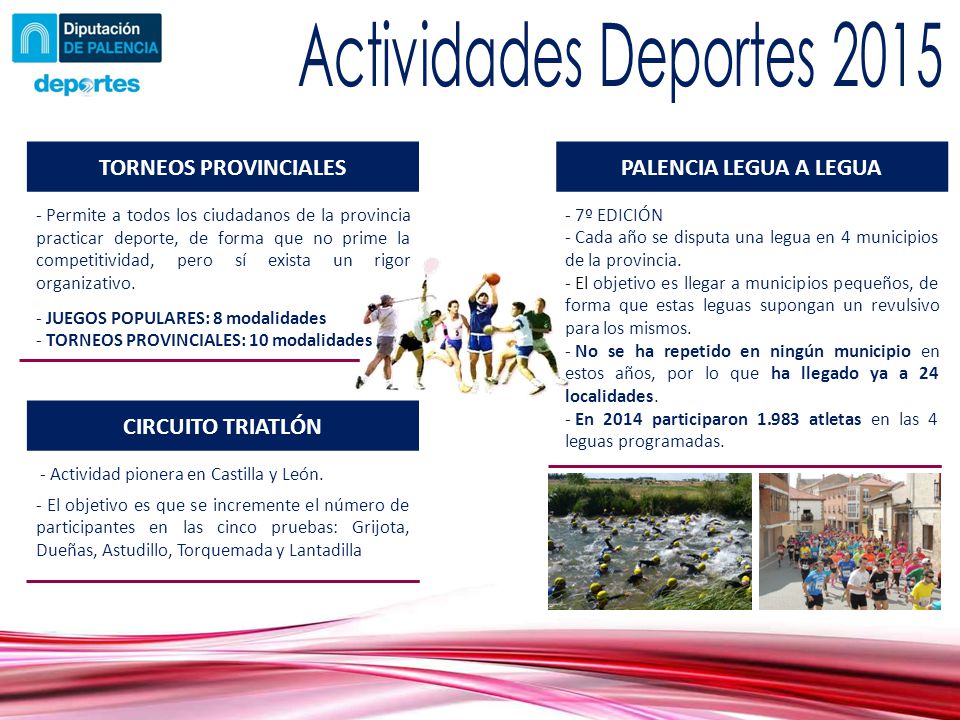 Diputación DE PALENCIA

deportes

Actividades Deportes 2015

TORNEOS PROVINCIALES

- Permite a todos los ciudadanos de la provincia practicar deporte, de forma que no prime la competitividad, pero sí exista un rigor organizativo.

- JUEGOS POPULARES: 8 modalidades
- TORNEOS PROVINCIALES: 10 modalidades

CIRCUITO TRIATLÓN

- Actividad pionera en Castilla y León.

- El objetivo es que se incremente el número de participantes en las cinco pruebas: Grijota, Dueñas, Astudillo, Torquemada y Lantadilla

PALENCIA LEGUA A LEGUA

- 7º EDICIÓN
- Cada año se disputa una legua en 4 municipios de la provincia.
- El objetivo es llegar a municipios pequeños, de forma que estas leguas supongan un revulsivo para los mismos.
- No se ha repetido en ningún municipio en estos años, por lo que ha llegado ya a 24 localidades.
- En 2014 participaron 1.983 atletas en las 4 leguas programadas.